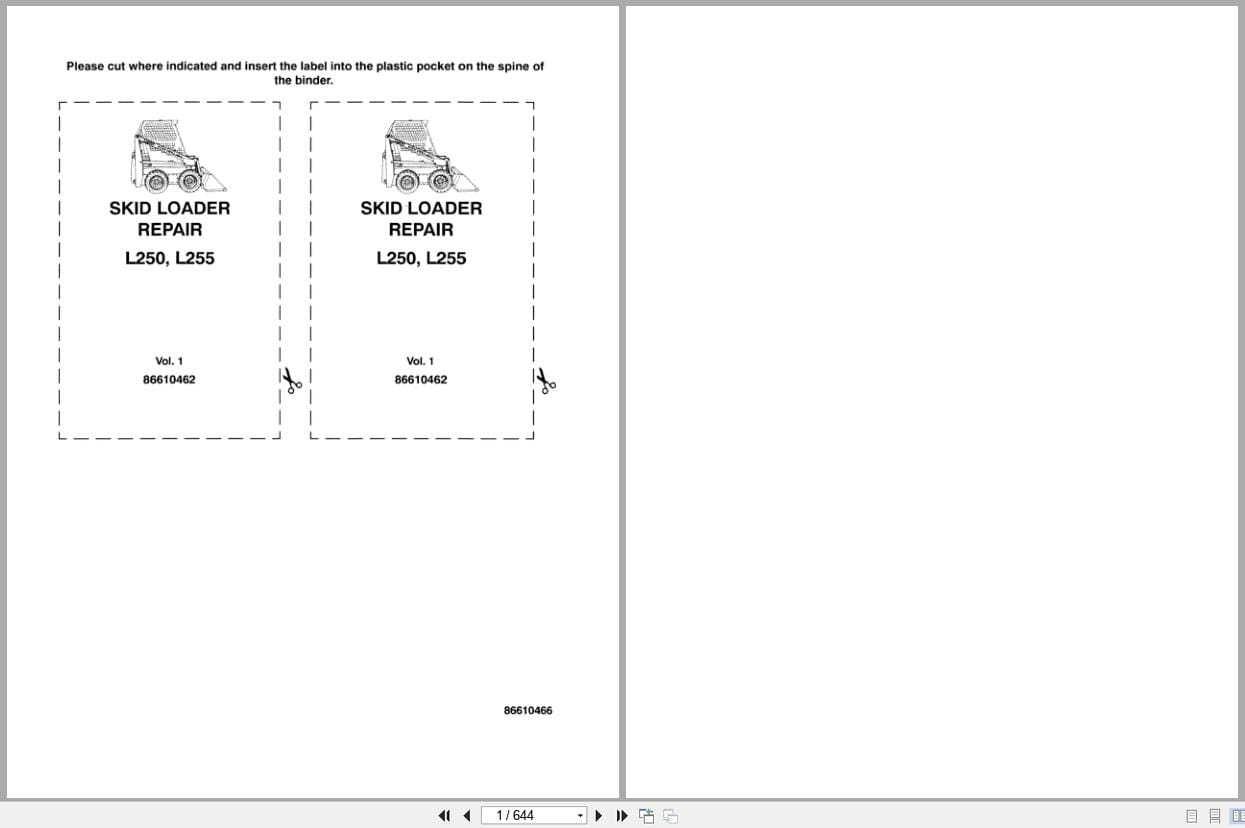 Please cut where indicated and insert the label into the plastic pocket on the spine of the binder.

SKID LOADER
REPAIR
L250, L255

Vol. 1
86610462

SKID LOADER
REPAIR
L250, L255

Vol. 1
86610462

86610466

1 / 644